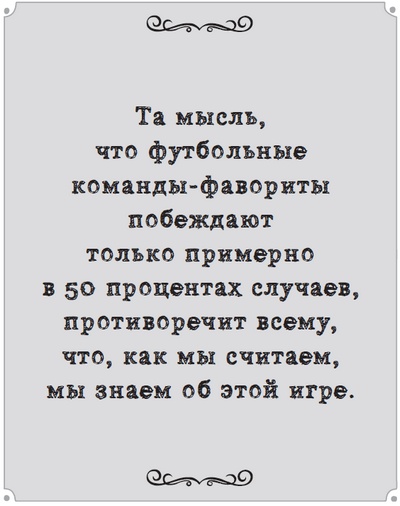 Та мысль, что футбольные команды-фавориты побеждают только примерно в 50 процентах случаев, противоречит всему, что, как мы считаем, мы знаем об этой игре.